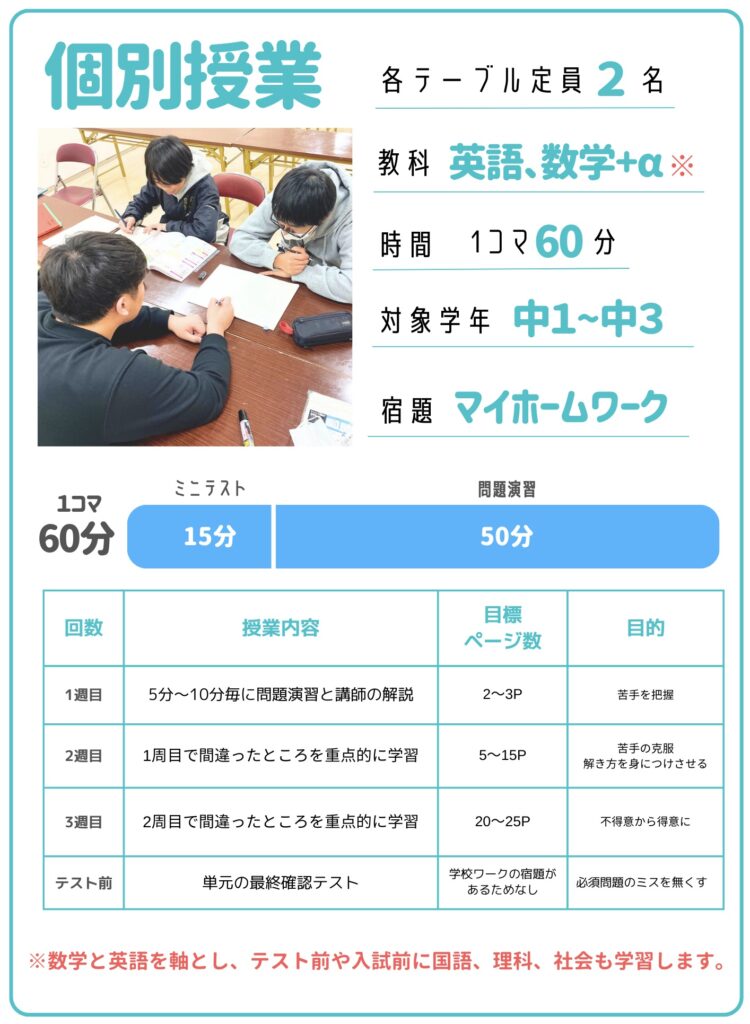 個別授業

各テーブル定員2名

教科 英語、数学+α※

時間 1コマ60分

対象学年 中1~中3

宿題 マイホームワーク

1コマ
60分

ミニテスト
15分

問題演習
50分

| 回数 | 授業内容 | 目標ページ数 | 目的 |
|---|---|---|---|
| 1週目 | 5分〜10分毎に問題演習と講師の解説 | 2〜3P | 苦手を把握 |
| 2週目 | 1周目で間違ったところを重点的に学習 | 5〜15P | 苦手の克服 解き方を身につけさせる |
| 3週目 | 2周目で間違ったところを重点的に学習 | 20〜25P | 不得意から得意に |
| テスト前 | 単元の最終確認テスト | 学校ワークの宿題があるためなし | 必須問題のミスを無くす |

※数学と英語を軸とし、テスト前や入試前に国語、理科、社会も学習します。